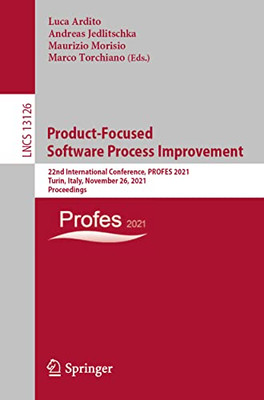 Luca Ardito
Andreas Jedlitschka
Maurizio Morisio
Marco Torchiano (Eds.)

LNCS 13126

Product-Focused Software Process Improvement

22nd International Conference, PROFES 2021
Turin, Italy, November 26, 2021
Proceedings

Profes 2021

Springer